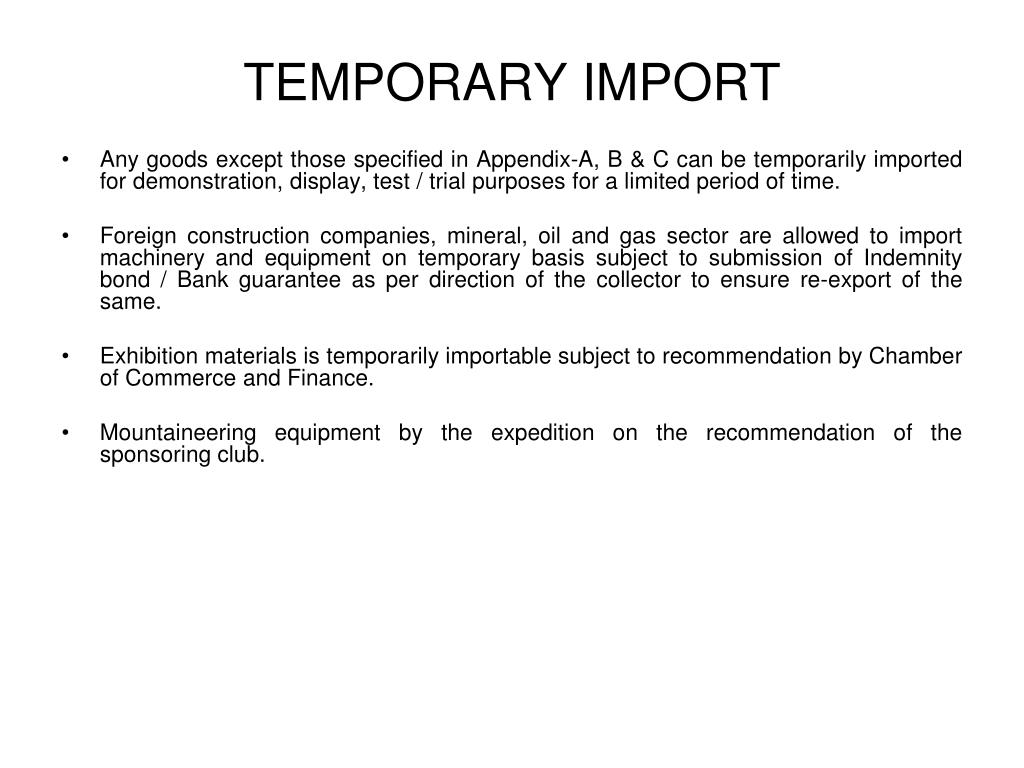 TEMPORARY IMPORT

• Any goods except those specified in Appendix-A, B & C can be temporarily imported for demonstration, display, test / trial purposes for a limited period of time.

• Foreign construction companies, mineral, oil and gas sector are allowed to import machinery and equipment on temporary basis subject to submission of Indemnity bond / Bank guarantee as per direction of the collector to ensure re-export of the same.

• Exhibition materials is temporarily importable subject to recommendation by Chamber of Commerce and Finance.

• Mountaineering equipment by the expedition on the recommendation of the sponsoring club.